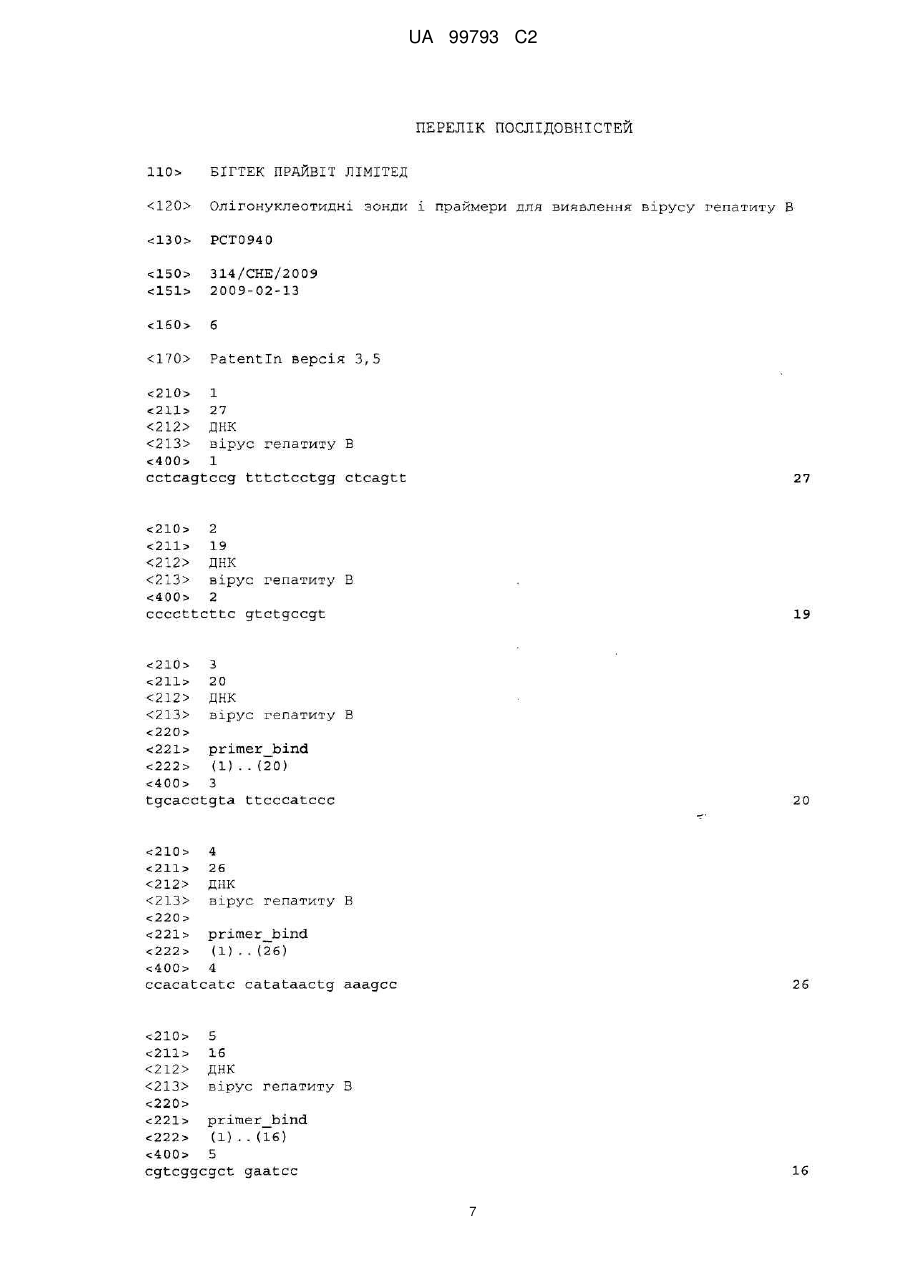 UA 99793 C2

ПЕРЕЛІК ПОСЛІДОВНІСТЕЙ

110> БІГТЕК ПРАЙВІТ ЛІМІТЕД

<120> Олігонуклеотидні зонди і праймери для виявлення вірусу гепатиту В

<130> PCT0940

<150> 314/CHE/2009
<151> 2009-02-13

<160> 6

<170> PatentIn версія 3,5

<210> 1
<211> 27
<212> ДНК
<213> вірус гепатиту В
<400> 1
cctcagtccg tttctcctgg ctcagtt 27

<210> 2
<211> 19
<212> ДНК
<213> вірус гепатиту В
<400> 2
ccccttcttc gtctgccgt 19

<210> 3
<211> 20
<212> ДНК
<213> вірус гепатиту В
<220>
<221> primer_bind
<222> (1)..(20)
<400> 3
tgcacctgta ttcccatccc 20

<210> 4
<211> 26
<212> ДНК
<213> вірус гепатиту В
<220>
<221> primer_bind
<222> (1)..(26)
<400> 4
ccacatcatc catataactg aaagcc 26

<210> 5
<211> 16
<212> ДНК
<213> вірус гепатиту В
<220>
<221> primer_bind
<222> (1)..(16)
<400> 5
cgtcggcgct gaatcc 16

7